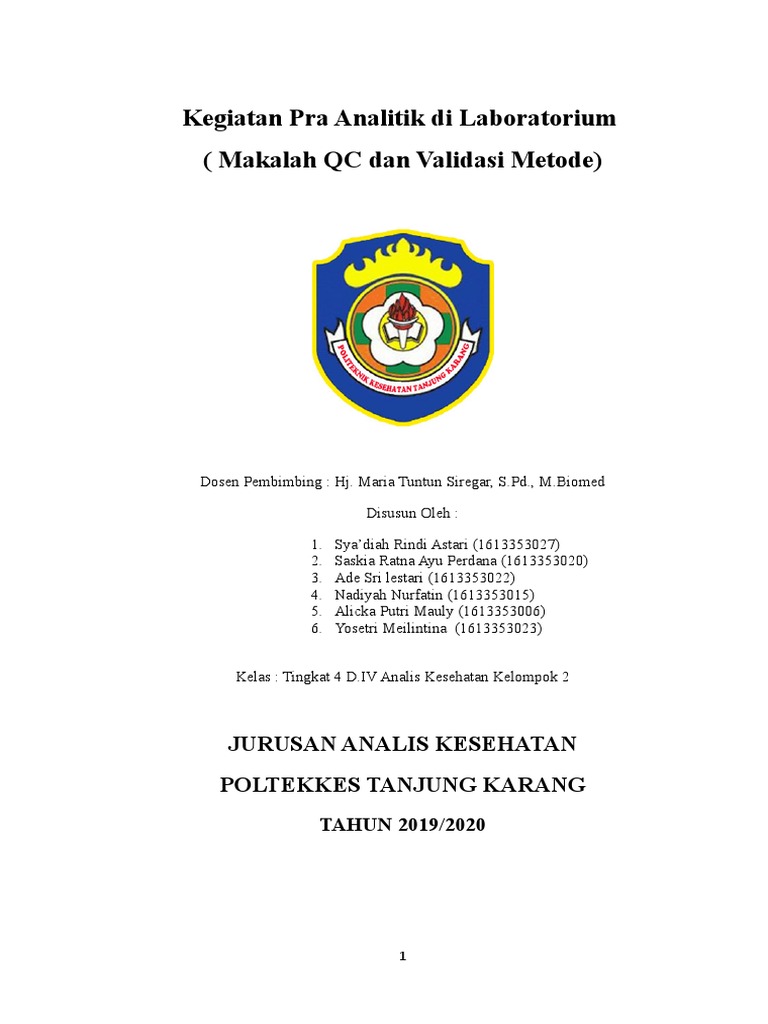 Kegiatan Pra Analitik di Laboratorium
( Makalah QC dan Validasi Metode)

POLITEKNIK KESEHATAN TANJUNG KARANG

Dosen Pembimbing : Hj. Maria Tuntun Siregar, S.Pd., M.Biomed

Disusun Oleh :

1. Sya'diah Rindi Astari (1613353027)
2. Saskia Ratna Ayu Perdana (1613353020)
3. Ade Sri lestari (1613353022)
4. Nadiyah Nurfatin (1613353015)
5. Alicka Putri Mauly (1613353006)
6. Yosetri Meilintina (1613353023)

Kelas : Tingkat 4 D.IV Analis Kesehatan Kelompok 2

JURUSAN ANALIS KESEHATAN

POLTEKKES TANJUNG KARANG

TAHUN 2019/2020

1